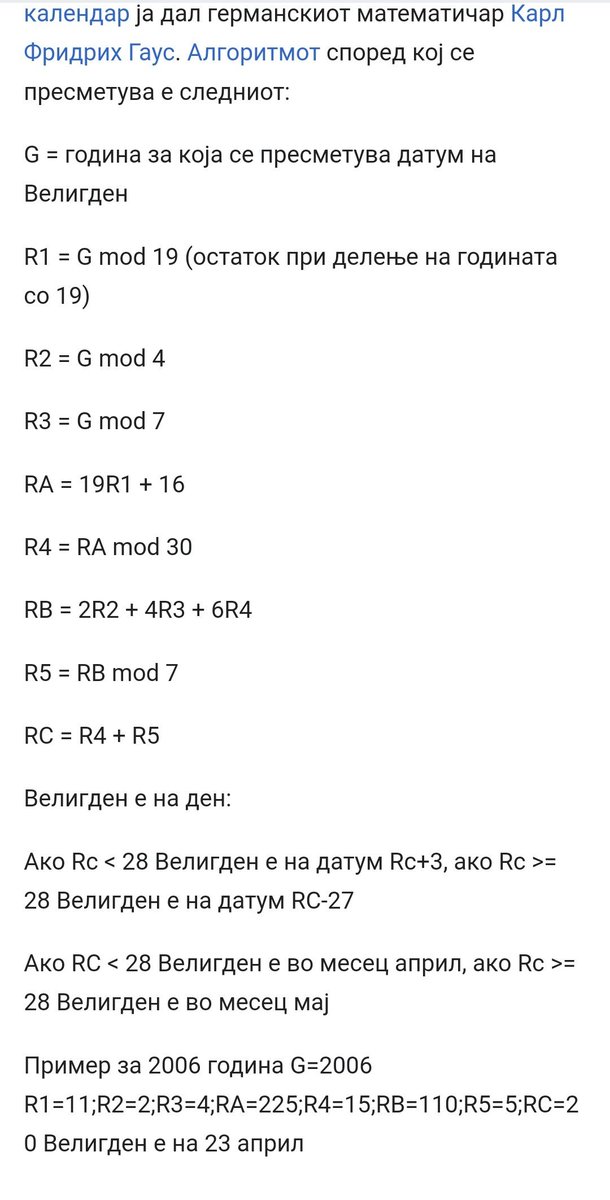 календар ја дал германскиот математичар Карл Фридрих Гаус. Алгоритмот според кој се пресметува е следниот:

G = година за која се пресметува датум на Велигден

R1 = G mod 19 (остаток при делење на годината со 19)

R2 = G mod 4

R3 = G mod 7

RA = 19R1 + 16

R4 = RA mod 30

RB = 2R2 + 4R3 + 6R4

R5 = RB mod 7

RC = R4 + R5

Велигден е на ден:

Ако Rc < 28 Велигден е на датум Rc+3, ако Rc >= 28 Велигден е на датум RC-27

Ако RC < 28 Велигден е во месец април, ако Rc >= 28 Велигден е во месец мај

Пример за 2006 година G=2006 R1=11;R2=2;R3=4;RA=225;R4=15;RB=110;R5=5;RC=20 Велигден е на 23 април